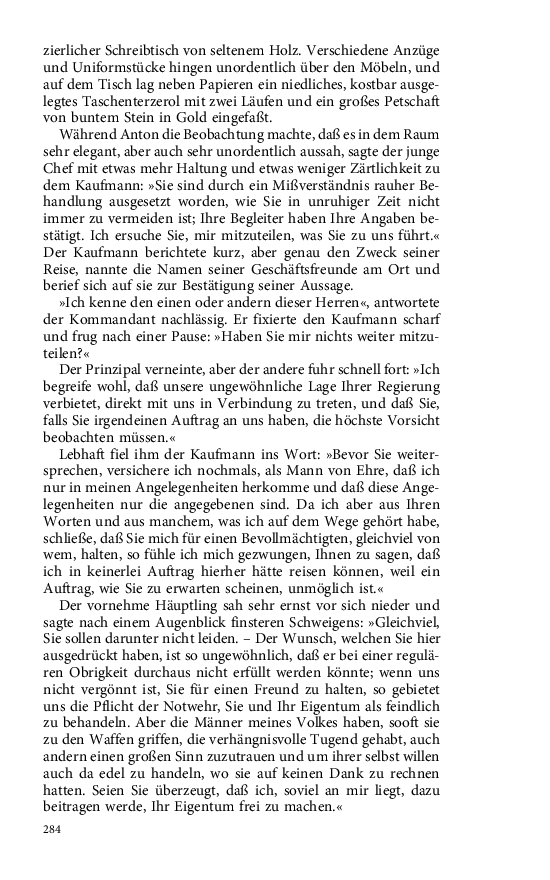 zierlicher Schreibtisch von seltenem Holz. Verschiedene Anzüge und Uniformstücke hingen unordentlich über den Möbeln, und auf dem Tisch lag neben Papieren ein niedliches, kostbar ausgelegtes Taschenterzerol mit zwei Läufen und ein großes Petschaft von buntem Stein in Gold eingefaßt.

Während Anton die Beobachtung machte, daß es in dem Raum sehr elegant, aber auch sehr unordentlich aussah, sagte der junge Chef mit etwas mehr Haltung und etwas weniger Zärtlichkeit zu dem Kaufmann: »Sie sind durch ein Mißverständnis rauher Behandlung ausgesetzt worden, wie Sie in unruhiger Zeit nicht immer zu vermeiden ist; Ihre Begleiter haben Ihre Angaben bestätigt. Ich ersuche Sie, mir mitzuteilen, was Sie zu uns führt.« Der Kaufmann berichtete kurz, aber genau den Zweck seiner Reise, nannte die Namen seiner Geschäftsfreunde am Ort und berief sich auf sie zur Bestätigung seiner Aussage.

»Ich kenne den einen oder andern dieser Herren«, antwortete der Kommandant nachlässig. Er fixierte den Kaufmann scharf und frug nach einer Pause: »Haben Sie mir nichts weiter mitzuteilen?«

Der Prinzipal verneinte, aber der andere fuhr schnell fort: »Ich begreife wohl, daß unsere ungewöhnliche Lage Ihrer Regierung verbietet, direkt mit uns in Verbindung zu treten, und daß Sie, falls Sie irgendeinen Auftrag an uns haben, die höchste Vorsicht beobachten müssen.«

Lebhaft fiel ihm der Kaufmann ins Wort: »Bevor Sie weitersprechen, versichere ich nochmals, als Mann von Ehre, daß ich nur in meinen Angelegenheiten herkomme und daß diese Angelegenheiten nur die angegebenen sind. Da ich aber aus Ihren Worten und aus manchem, was ich auf dem Wege gehört habe, schließe, daß Sie mich für einen Bevollmächtigten, gleichviel von wem, halten, so fühle ich mich gezwungen, Ihnen zu sagen, daß ich in keinerlei Auftrag hierher hätte reisen können, weil ein Auftrag, wie Sie zu erwarten scheinen, unmöglich ist.«

Der vornehme Häuptling sah sehr ernst vor sich nieder und sagte nach einem Augenblick finsteren Schweigens: »Gleichviel, Sie sollen darunter nicht leiden. – Der Wunsch, welchen Sie hier ausgedrückt haben, ist so ungewöhnlich, daß er bei einer regulären Obrigkeit durchaus nicht erfüllt werden könnte; wenn uns nicht vergönnt ist, Sie für einen Freund zu halten, so gebietet uns die Pflicht der Notwehr, Sie und Ihr Eigentum als feindlich zu behandeln. Aber die Männer meines Volkes haben, sooft sie zu den Waffen griffen, die verhängnisvolle Tugend gehabt, auch andern einen großen Sinn zuzutrauen und um ihrer selbst willen auch da edel zu handeln, wo sie auf keinen Dank zu rechnen hatten. Seien Sie überzeugt, daß ich, soviel an mir liegt, dazu beitragen werde, Ihr Eigentum frei zu machen.«

284